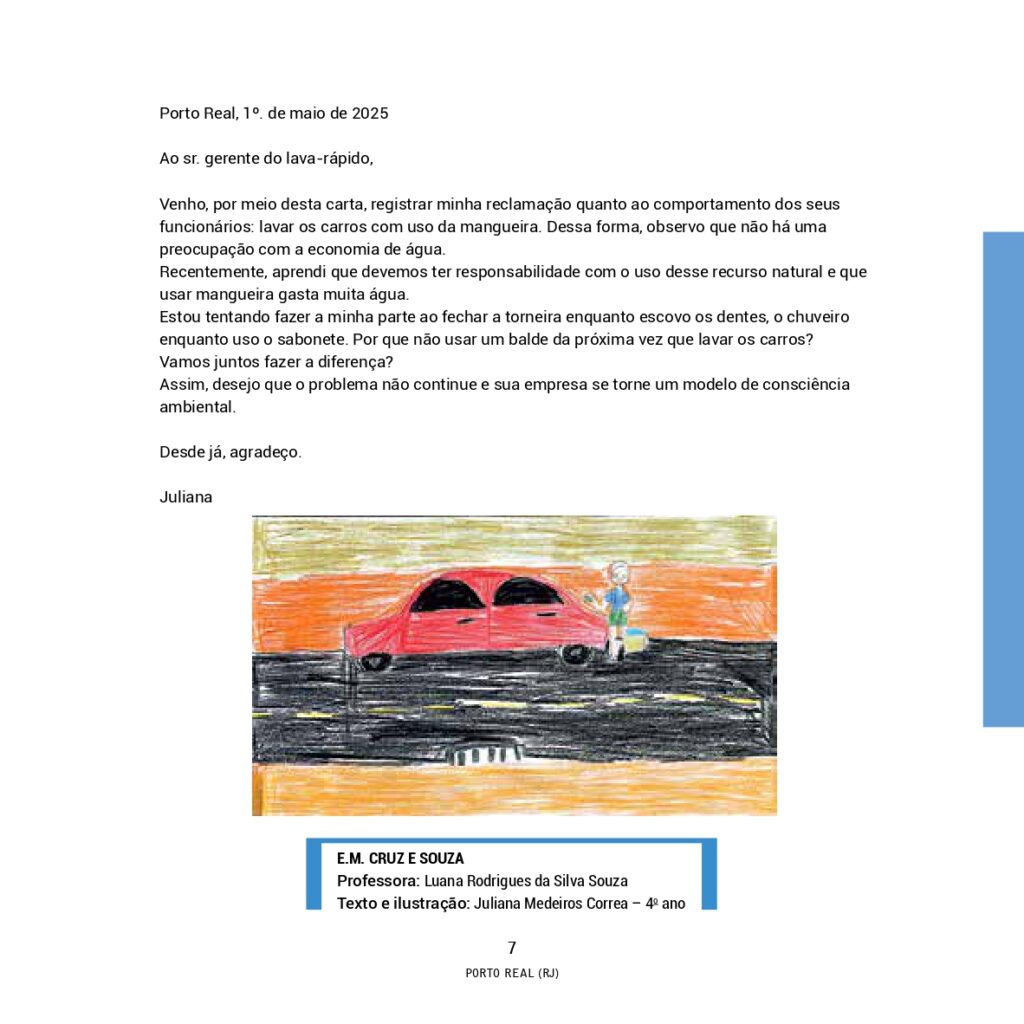 Porto Real, 1º. de maio de 2025

Ao sr. gerente do lava-rápido,

Venho, por meio desta carta, registrar minha reclamação quanto ao comportamento dos seus funcionários: lavar os carros com uso da mangueira. Dessa forma, observo que não há uma preocupação com a economia de água.
Recentemente, aprendi que devemos ter responsabilidade com o uso desse recurso natural e que usar mangueira gasta muita água.
Estou tentando fazer a minha parte ao fechar a torneira enquanto escovo os dentes, o chuveiro enquanto uso o sabonete. Por que não usar um balde da próxima vez que lavar os carros?
Vamos juntos fazer a diferença?
Assim, desejo que o problema não continue e sua empresa se torne um modelo de consciência ambiental.

Desde já, agradeço.

Juliana

E.M. CRUZ E SOUZA
Professora: Luana Rodrigues da Silva Souza
Texto e ilustração: Juliana Medeiros Correa – 4º ano

7

PORTO REAL (RJ)